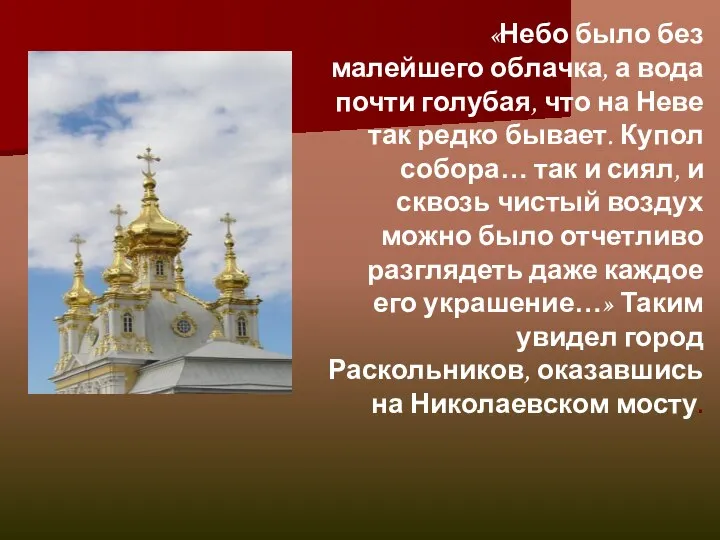 «Небо было без малейшего облачка, а вода почти голубая, что на Неве так редко бывает. Купол собора… так и сиял, и сквозь чистый воздух можно было отчетливо разглядеть даже каждое его украшение…» Таким увидел город Раскольников, оказавшись на Николаевском мосту.